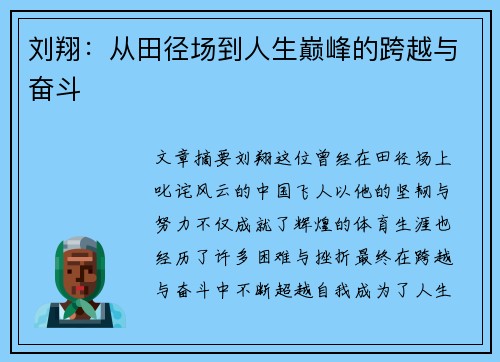 刘翔：从田径场到人生巅峰的跨越与奋斗

文章摘要刘翔这位曾经在田径场上叱诧风云的中国飞人以他的坚韧与努力不仅成就了辉煌的体育生涯也经历了许多困难与挫折最终在跨越与奋斗中不断超越自我成为了人生